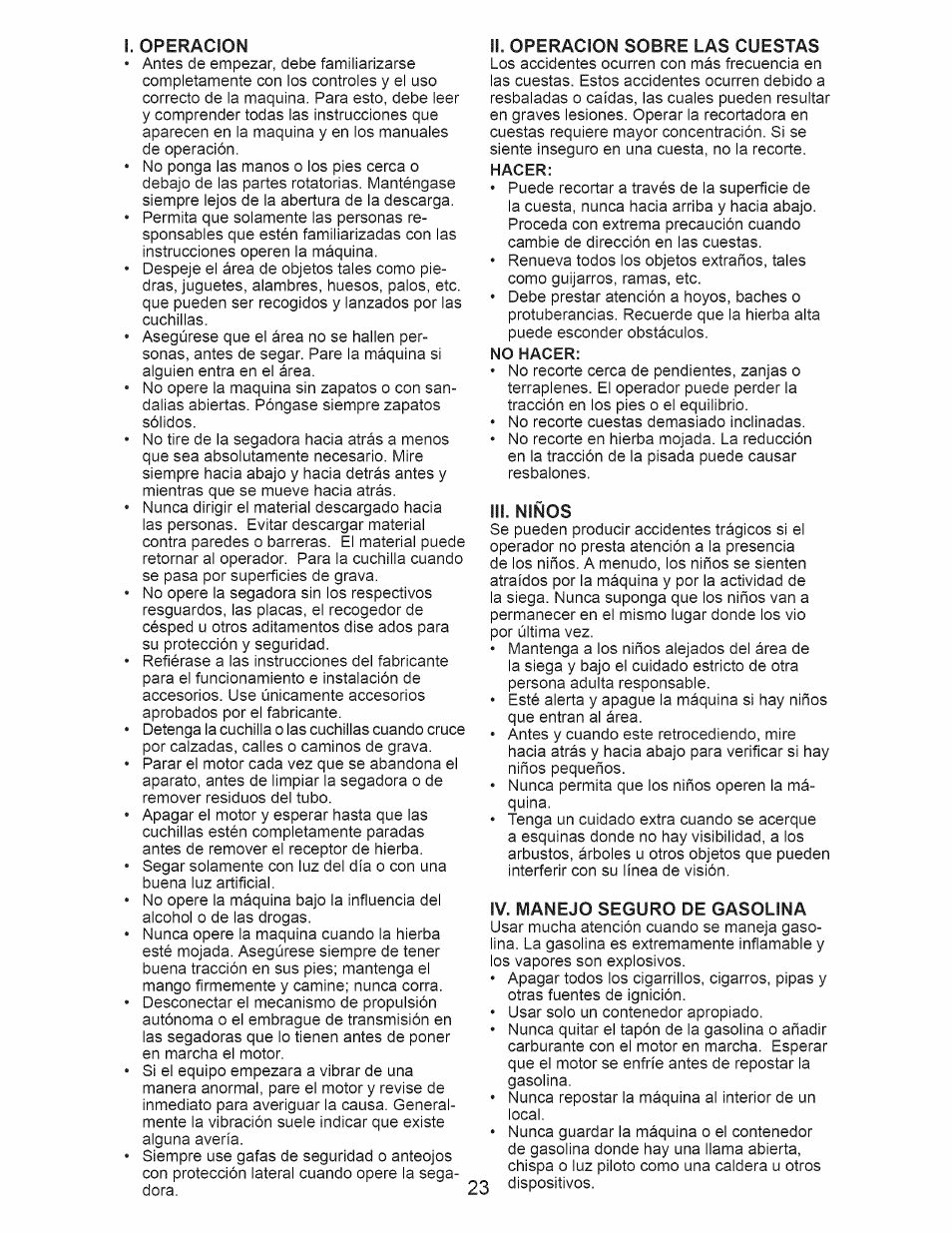 I. OPERACION

• Antes de empezar, debe familiarizarse completamente con los controles y el uso correcto de la maquina. Para esto, debe leer y comprender todas las instrucciones que aparecen en la maquina y en los manuales de operación.
• No ponga las manos o los pies cerca o debajo de las partes rotatorias. Manténgase siempre lejos de la abertura de la descarga.
• Permita que solamente las personas responsables que estén familiarizadas con las instrucciones operen la máquina.
• Despeje el área de objetos tales como piedras, juguetes, alambres, huesos, palos, etc. que pueden ser recogidos y lanzados por las cuchillas.
• Asegúrese que el área no se hallen personas, antes de segar. Pare la máquina si alguien entra en el área.
• No opere la maquina sin zapatos o con sandalias abiertas. Póngase siempre zapatos sólidos.
• No tire de la segadora hacia atrás a menos que sea absolutamente necesario. Mire siempre hacia abajo y hacia detrás antes y mientras que se mueve hacia atrás.
• Nunca dirigir el material descargado hacia las personas. Evitar descargar material contra paredes o barreras. El material puede retornar al operador. Para la cuchilla cuando se pasa por superficies de grava.
• No opere la segadora sin los respectivos resguardos, las placas, el recogedor de césped u otros aditamentos dise ados para su protección y seguridad.
• Refiérase a las instrucciones del fabricante para el funcionamiento e instalación de accesorios. Use únicamente accesorios aprobados por el fabricante.
• Detenga la cuchilla o las cuchillas cuando cruce por calzadas, calles o caminos de grava.
• Parar el motor cada vez que se abandona el aparato, antes de limpiar la segadora o de remover residuos del tubo.
• Apagar el motor y esperar hasta que las cuchillas estén completamente paradas antes de remover el receptor de hierba.
• Segar solamente con luz del día o con una buena luz artificial.
• No opere la máquina bajo la influencia del alcohol o de las drogas.
• Nunca opere la maquina cuando la hierba esté mojada. Asegúrese siempre de tener buena tracción en sus pies; mantenga el mango firmemente y camine; nunca corra.
• Desconectar el mecanismo de propulsión autónoma o el embrague de transmisión en las segadoras que lo tienen antes de poner en marcha el motor.
• Si el equipo empezara a vibrar de una manera anormal, pare el motor y revise de inmediato para averiguar la causa. Generalmente la vibración suele indicar que existe alguna avería.
• Siempre use gafas de seguridad o anteojos con protección lateral cuando opere la segadora.

II. OPERACION SOBRE LAS CUESTAS

Los accidentes ocurren con más frecuencia en las cuestas. Estos accidentes ocurren debido a resbaladas o caídas, las cuales pueden resultar en graves lesiones. Operar la recortadora en cuestas requiere mayor concentración. Si se siente inseguro en una cuesta, no la recorte.

HACER:
• Puede recortar a través de la superficie de la cuesta, nunca hacia arriba y hacia abajo. Proceda con extrema precaución cuando cambie de dirección en las cuestas.
• Renueva todos los objetos extraños, tales como guijarros, ramas, etc.
• Debe prestar atención a hoyos, baches o protuberancias. Recuerde que la hierba alta puede esconder obstáculos.

NO HACER:
• No recorte cerca de pendientes, zanjas o terraplenes. El operador puede perder la tracción en los pies o el equilibrio.
• No recorte cuestas demasiado inclinadas.
• No recorte en hierba mojada. La reducción en la tracción de la pisada puede causar resbalones.

III. NIÑOS

Se pueden producir accidentes trágicos si el operador no presta atención a la presencia de los niños. A menudo, los niños se sienten atraídos por la máquina y por la actividad de la siega. Nunca suponga que los niños van a permanecer en el mismo lugar donde los vio por última vez.
• Mantenga a los niños alejados del área de la siega y bajo el cuidado estricto de otra persona adulta responsable.
• Esté alerta y apague la máquina si hay niños que entran al área.
• Antes y cuando este retrocediendo, mire hacia atrás y hacia abajo para verificar si hay niños pequeños.
• Nunca permita que los niños operen la máquina.
• Tenga un cuidado extra cuando se acerque a esquinas donde no hay visibilidad, a los arbustos, árboles u otros objetos que pueden interferir con su línea de visión.

IV. MANEJO SEGURO DE GASOLINA

Usar mucha atención cuando se maneja gasolina. La gasolina es extremamente inflamable y los vapores son explosivos.
• Apagar todos los cigarrillos, cigarros, pipas y otras fuentes de ignición.
• Usar solo un contenedor apropiado.
• Nunca quitar el tapón de la gasolina o añadir carburante con el motor en marcha. Esperar que el motor se enfríe antes de repostar la gasolina.
• Nunca repostar la máquina al interior de un local.
• Nunca guardar la máquina o el contenedor de gasolina donde hay una llama abierta, chispa o luz piloto como una caldera u otros dispositivos.

23